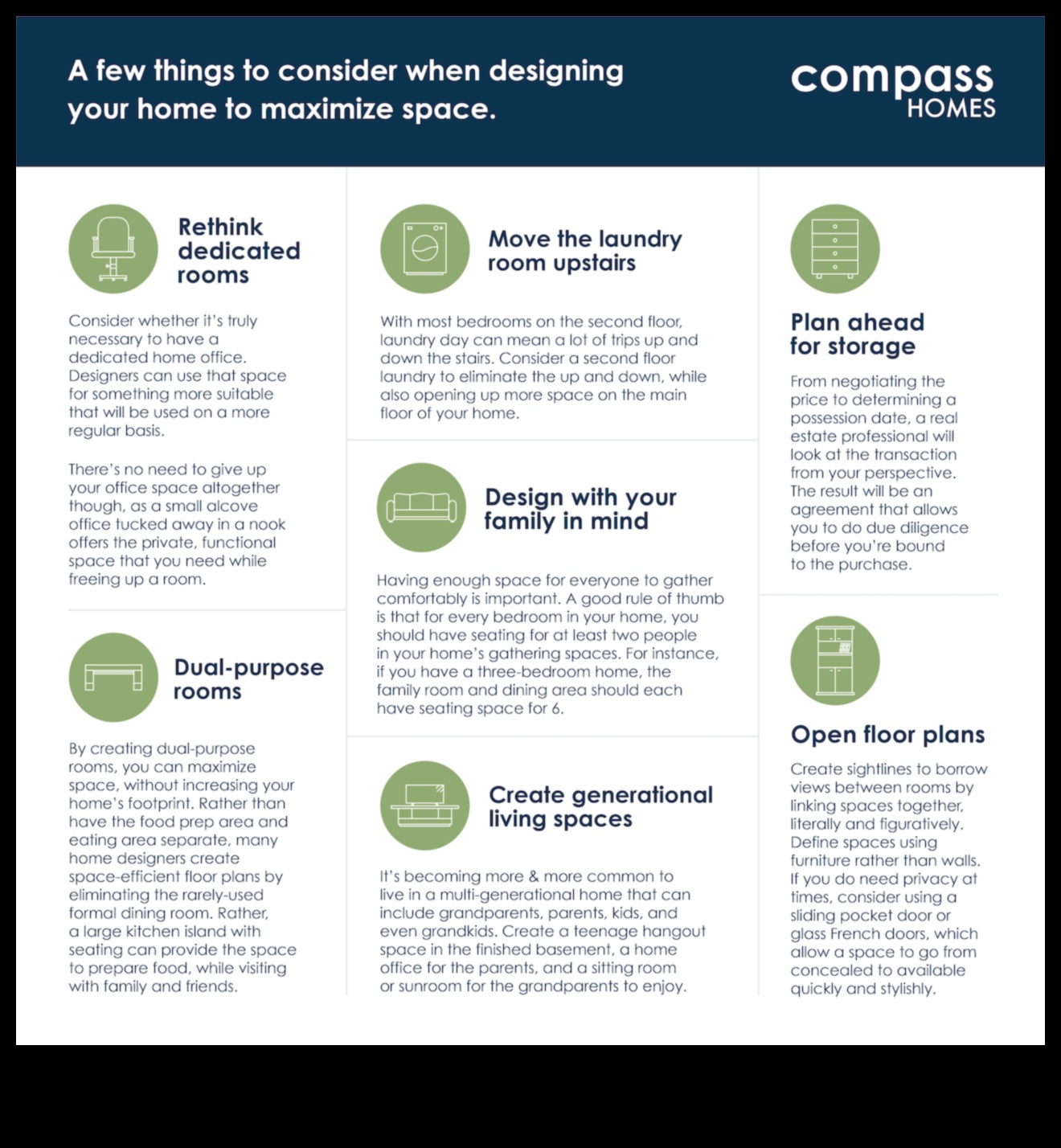 A few things to consider when designing your home to maximize space.

compass HOMES

Rethink dedicated rooms

Consider whether it's truly necessary to have a dedicated home office. Designers can use that space for something more suitable that will be used on a more regular basis.

There's no need to give up your office space altogether though, as a small alcove office tucked away in a nook offers the private, functional space that you need while freeing up a room.

Dual-purpose rooms

By creating dual-purpose rooms, you can maximize space, without increasing your home's footprint. Rather than have the food prep area and eating area separate, many home designers create space-efficient floor plans by eliminating the rarely-used formal dining room. Rather, a large kitchen island with seating can provide the space to prepare food, while visiting with family and friends.

Move the laundry room upstairs

With most bedrooms on the second floor, laundry day can mean a lot of trips up and down the stairs. Consider a second floor laundry to eliminate the up and down, while also opening up more space on the main floor of your home.

Design with your family in mind

Having enough space for everyone to gather comfortably is important. A good rule of thumb is that for every bedroom in your home, you should have seating for at least two people in your home's gathering spaces. For instance, if you have a three-bedroom home, the family room and dining area should each have seating space for 6.

Create generational living spaces

It's becoming more & more common to live in a multi-generational home that can include grandparents, parents, kids, and even grandkids. Create a teenage hangout space in the finished basement, a home office for the parents, and a sitting room or sunroom for the grandparents to enjoy.

Plan ahead for storage

From negotiating the price to determining a possession date, a real estate professional will look at the transaction from your perspective. The result will be an agreement that allows you to do due diligence before you're bound to the purchase.

Open floor plans

Create sightlines to borrow views between rooms by linking spaces together, literally and figuratively. Define spaces using furniture rather than walls. If you do need privacy at times, consider using a sliding pocket door or glass French doors, which allow a space to go from concealed to available quickly and stylishly.